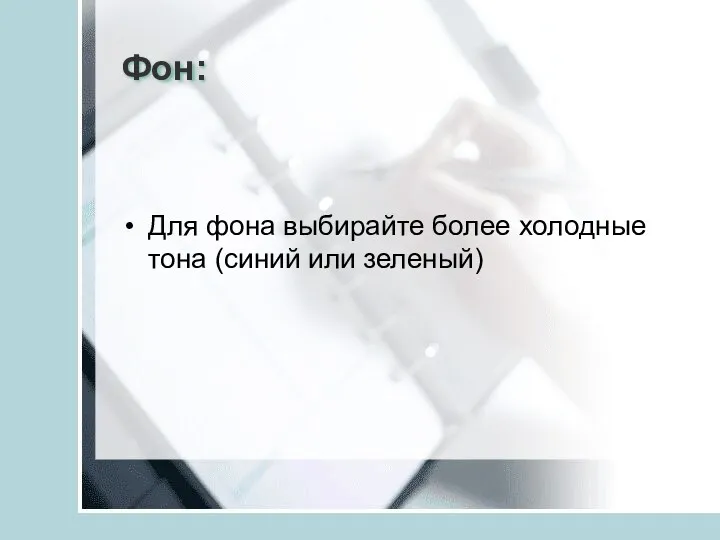 Фон:

• Для фона выбирайте более холодные тона (синий или зеленый)